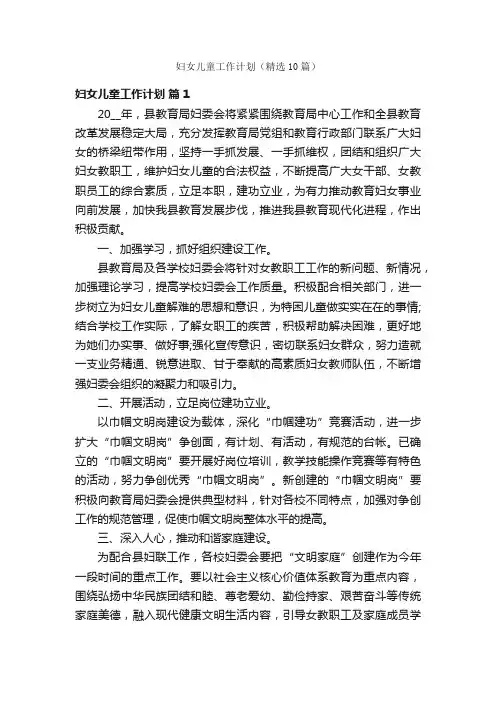 妇女儿童工作计划（精选10篇）

妇女儿童工作计划 篇1

20__年，县教育局妇委会将紧紧围绕教育局中心工作和全县教育改革发展稳定大局，充分发挥教育局党组和教育行政部门联系广大妇女的桥梁纽带作用，坚持一手抓发展、一手抓维权，团结和组织广大妇女教职工，维护妇女儿童的合法权益，不断提高广大女干部、女教职员工的综合素质，立足本职，建功立业，为有力推动教育妇女事业向前发展，加快我县教育发展步伐，推进我县教育现代化进程，作出积极贡献。

一、加强学习，抓好组织建设工作。

县教育局及各学校妇委会将针对女教职工工作的新问题、新情况，加强理论学习，提高学校妇委会工作质量。积极配合相关部门，进一步树立为妇女儿童解难的思想和意识，为特困儿童做实实在在的事情;结合学校工作实际，了解女职工的疾苦，积极帮助解决困难，更好地为她们办实事、做好事;强化宣传意识，密切联系妇女群众，努力造就一支业务精通、锐意进取、甘于奉献的高素质妇女教师队伍，不断增强妇委会组织的凝聚力和吸引力。

二、开展活动，立足岗位建功立业。

以巾帼文明岗建设为载体，深化“巾帼建功”竞赛活动，进一步扩大“巾帼文明岗”争创面，有计划、有活动，有规范的台帐。已确立的“巾帼文明岗”要开展好岗位培训，教学技能操作竞赛等有特色的活动，努力争创优秀“巾帼文明岗”。新创建的“巾帼文明岗”要积极向教育局妇委会提供典型材料，针对各校不同特点，加强对争创工作的规范管理，促使巾帼文明岗整体水平的提高。

三、深入人心，推动和谐家庭建设。

为配合县妇联工作，各校妇委会要把“文明家庭”创建作为今年一段时间的重点工作。要以社会主义核心价值体系教育为重点内容，围绕弘扬中华民族团结和睦、尊老爱幼、勤俭持家、艰苦奋斗等传统家庭美德，融入现代健康文明生活内容，引导女教职工及家庭成员学